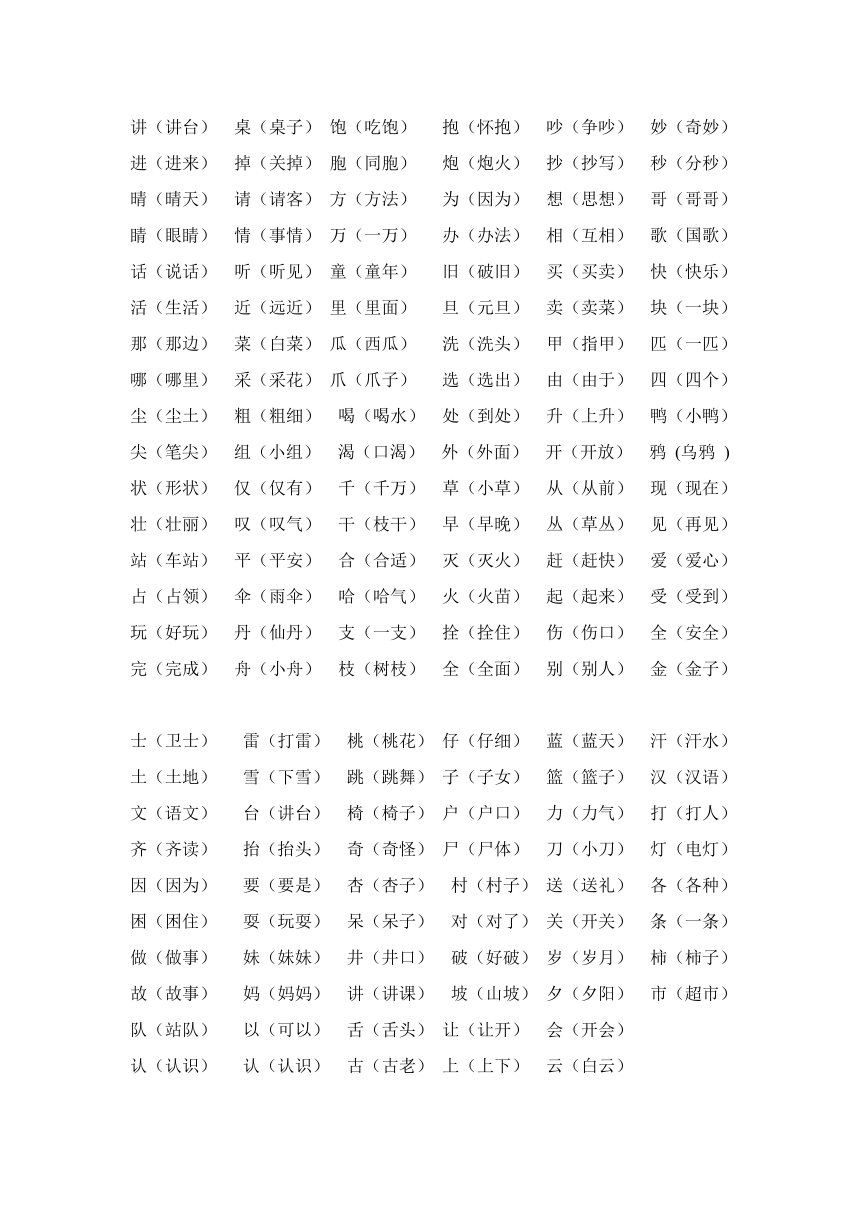 讲（讲台） 桌（桌子） 饱（吃饱） 抱（怀抱） 吵（争吵） 妙（奇妙）
进（进来） 掉（关掉） 胞（同胞） 炮（炮火） 抄（抄写） 秒（分秒）
晴（晴天） 请（请客） 方（方法） 为（因为） 想（思想） 哥（哥哥）
睛（眼睛） 情（事情） 万（一万） 办（办法） 相（互相） 歌（国歌）
话（说话） 听（听见） 童（童年） 旧（破旧） 买（买卖） 快（快乐）
活（生活） 近（远近） 里（里面） 旦（元旦） 卖（卖菜） 块（一块）
那（那边） 菜（白菜） 瓜（西瓜） 洗（洗头） 甲（指甲） 匹（一匹）
哪（哪里） 采（采花） 爪（爪子） 选（选出） 由（由于） 四（四个）
尘（尘土） 粗（粗细） 喝（喝水） 处（到处） 升（上升） 鸭（小鸭）
尖（笔尖） 组（小组） 渴（口渴） 外（外面） 开（开放） 鸦 (乌鸦 )
状（形状） 仅（仅有） 千（千万） 草（小草） 从（从前） 现（现在）
壮（壮丽） 叹（叹气） 干（枝干） 早（早晚） 丛（草丛） 见（再见）
站（车站） 平（平安） 合（合适） 灭（灭火） 赶（赶快） 爱（爱心）
占（占领） 伞（雨伞） 哈（哈气） 火（火苗） 起（起来） 受（受到）
玩（好玩） 丹（仙丹） 支（一支） 拴（拴住） 伤（伤口） 全（安全）
完（完成） 舟（小舟） 枝（树枝） 全（全面） 别（别人） 金（金子）

士（卫士） 雷（打雷） 桃（桃花） 仔（仔细） 蓝（蓝天） 汗（汗水）
土（土地） 雪（下雪） 跳（跳舞） 子（子女） 篮（篮子） 汉（汉语）
文（语文） 台（讲台） 椅（椅子） 户（户口） 力（力气） 打（打人）
齐（齐读） 抬（抬头） 奇（奇怪） 尸（尸体） 刀（小刀） 灯（电灯）
因（因为） 要（要是） 杏（杏子） 村（村子） 送（送礼） 各（各种）
困（困住） 耍（玩耍） 呆（呆子） 对（对了） 关（开关） 条（一条）
做（做事） 妹（妹妹） 井（井口） 破（好破） 岁（岁月） 柿（柿子）
故（故事） 妈（妈妈） 讲（讲课） 坡（山坡） 夕（夕阳） 市（超市）
队（站队） 以（可以） 舌（舌头） 让（让开） 会（开会）
认（认识） 认（认识） 古（古老） 上（上下） 云（白云）